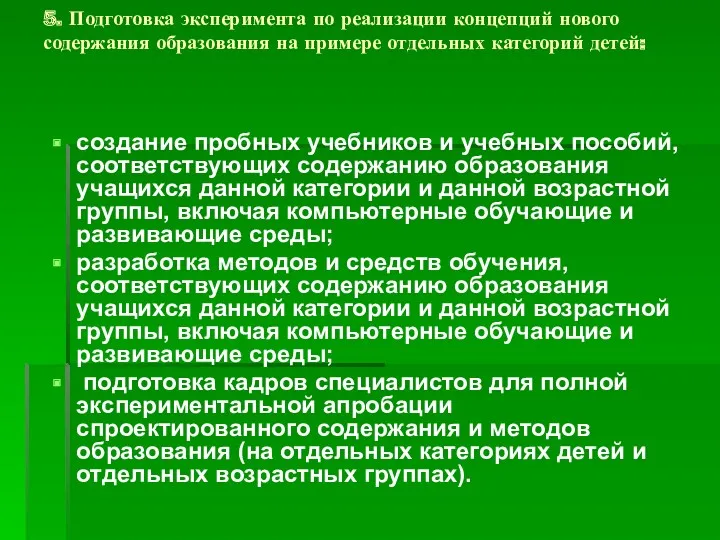 5. Подготовка эксперимента по реализации концепций нового содержания образования на примере отдельных категорий детей:

создание пробных учебников и учебных пособий, соответствующих содержанию образования учащихся данной категории и данной возрастной группы, включая компьютерные обучающие и развивающие среды;

разработка методов и средств обучения, соответствующих содержанию образования учащихся данной категории и данной возрастной группы, включая компьютерные обучающие и развивающие среды;

подготовка кадров специалистов для полной экспериментальной апробации спроектированного содержания и методов образования (на отдельных категориях детей и отдельных возрастных группах).